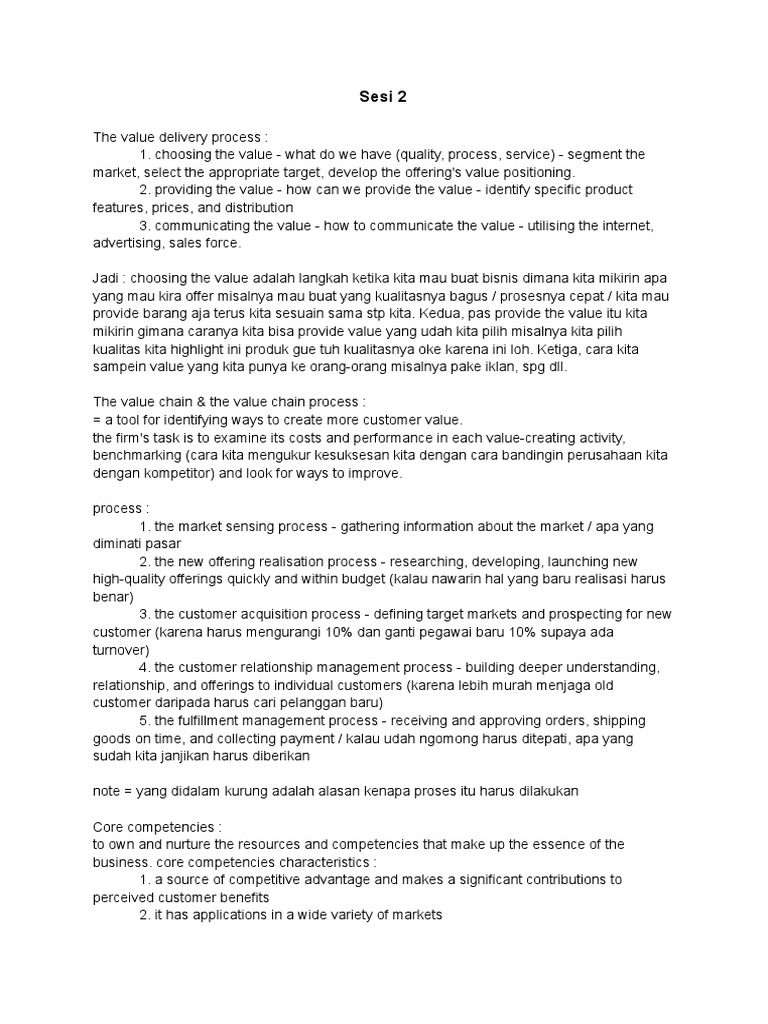 Sesi 2

The value delivery process :
1. choosing the value - what do we have (quality, process, service) - segment the market, select the appropriate target, develop the offering's value positioning.
2. providing the value - how can we provide the value - identify specific product features, prices, and distribution
3. communicating the value - how to communicate the value - utilising the internet, advertising, sales force.

Jadi : choosing the value adalah langkah ketika kita mau buat bisnis dimana kita mikirin apa yang mau kira offer misalnya mau buat yang kualitasnya bagus / prosesnya cepat / kita mau provide barang aja terus kita sesuain sama stp kita. Kedua, pas provide the value itu kita mikirin gimana caranya kita bisa provide value yang udah kita pilih misalnya kita pilih kualitas kita highlight ini produk gue tuh kualitasnya oke karena ini loh. Ketiga, cara kita sampein value yang kita punya ke orang-orang misalnya pake iklan, spg dll.

The value chain & the value chain process :
= a tool for identifying ways to create more customer value.
the firm's task is to examine its costs and performance in each value-creating activity, benchmarking (cara kita mengukur kesuksesan kita dengan cara bandingin perusahaan kita dengan kompetitor) and look for ways to improve.

process :
1. the market sensing process - gathering information about the market / apa yang diminati pasar
2. the new offering realisation process - researching, developing, launching new high-quality offerings quickly and within budget (kalau nawarin hal yang baru realisasi harus benar)
3. the customer acquisition process - defining target markets and prospecting for new customer (karena harus mengurangi 10% dan ganti pegawai baru 10% supaya ada turnover)
4. the customer relationship management process - building deeper understanding, relationship, and offerings to individual customers (karena lebih murah menjaga old customer daripada harus cari pelanggan baru)
5. the fulfillment management process - receiving and approving orders, shipping goods on time, and collecting payment / kalau udah ngomong harus ditepati, apa yang sudah kita janjikan harus diberikan

note = yang didalam kurung adalah alasan kenapa proses itu harus dilakukan

Core competencies :
to own and nurture the resources and competencies that make up the essence of the business. core competencies characteristics :
1. a source of competitive advantage and makes a significant contributions to perceived customer benefits
2. it has applications in a wide variety of markets